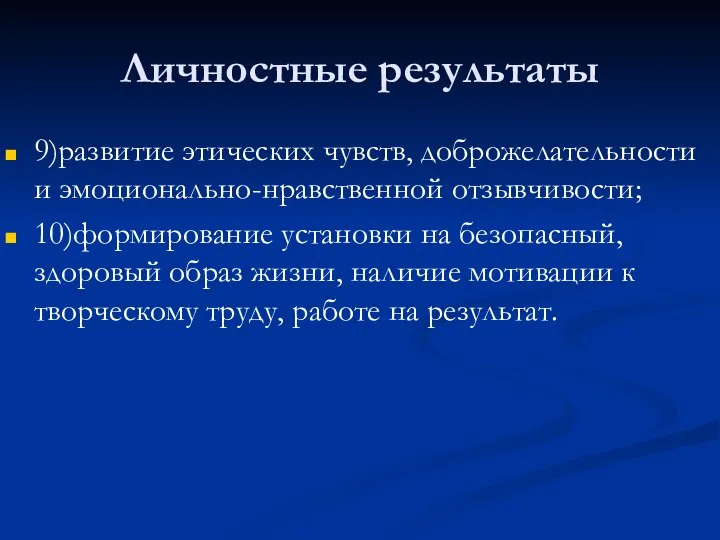 Личностные результаты

9)развитие этических чувств, доброжелательности и эмоционально-нравственной отзывчивости;

10)формирование установки на безопасный, здоровый образ жизни, наличие мотивации к творческому труду, работе на результат.